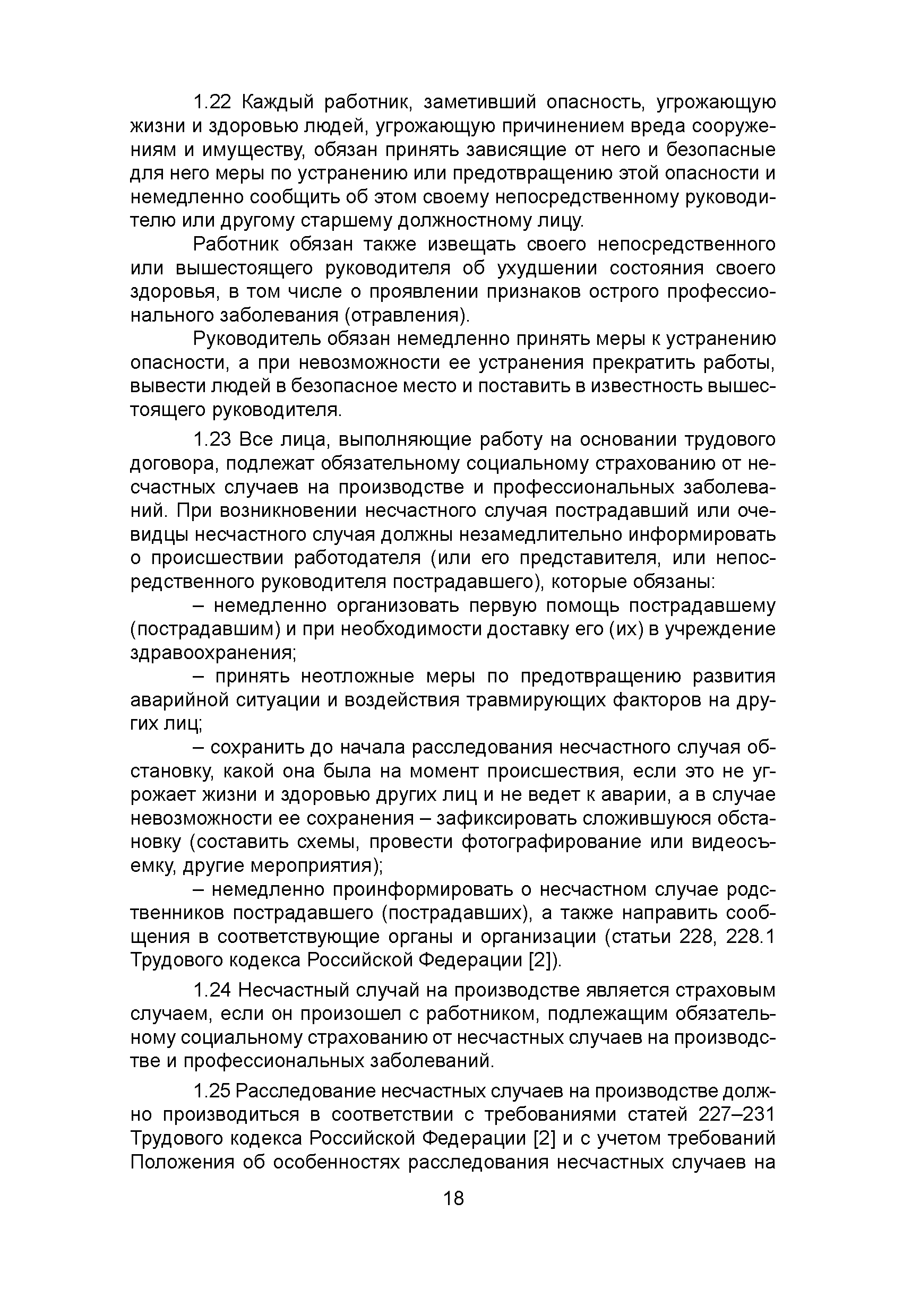 1.22 Каждый работник, заметивший опасность, угрожающую жизни и здоровью людей, угрожающую причинением вреда сооружениям и имуществу, обязан принять зависящие от него и безопасные для него меры по устранению или предотвращению этой опасности и немедленно сообщить об этом своему непосредственному руководителю или другому старшему должностному лицу.

Работник обязан также извещать своего непосредственного или вышестоящего руководителя об ухудшении состояния своего здоровья, в том числе о проявлении признаков острого профессионального заболевания (отравления).

Руководитель обязан немедленно принять меры к устранению опасности, а при невозможности ее устранения прекратить работы, вывести людей в безопасное место и поставить в известность вышестоящего руководителя.

1.23 Все лица, выполняющие работу на основании трудового договора, подлежат обязательному социальному страхованию от несчастных случаев на производстве и профессиональных заболеваний. При возникновении несчастного случая пострадавший или очевидцы несчастного случая должны незамедлительно информировать о происшествии работодателя (или его представителя, или непосредственного руководителя пострадавшего), которые обязаны:

– немедленно организовать первую помощь пострадавшему (пострадавшим) и при необходимости доставку его (их) в учреждение здравоохранения;

– принять неотложные меры по предотвращению развития аварийной ситуации и воздействия травмирующих факторов на других лиц;

– сохранить до начала расследования несчастного случая обстановку, какой она была на момент происшествия, если это не угрожает жизни и здоровью других лиц и не ведет к аварии, а в случае невозможности ее сохранения – зафиксировать сложившуюся обстановку (составить схемы, провести фотографирование или видеосъемку, другие мероприятия);

– немедленно проинформировать о несчастном случае родственников пострадавшего (пострадавших), а также направить сообщения в соответствующие органы и организации (статьи 228, 228.1 Трудового кодекса Российской Федерации [2]).

1.24 Несчастный случай на производстве является страховым случаем, если он произошел с работником, подлежащим обязательному социальному страхованию от несчастных случаев на производстве и профессиональных заболеваний.

1.25 Расследование несчастных случаев на производстве должно производиться в соответствии с требованиями статей 227–231 Трудового кодекса Российской Федерации [2] и с учетом требований Положения об особенностях расследования несчастных случаев на

18